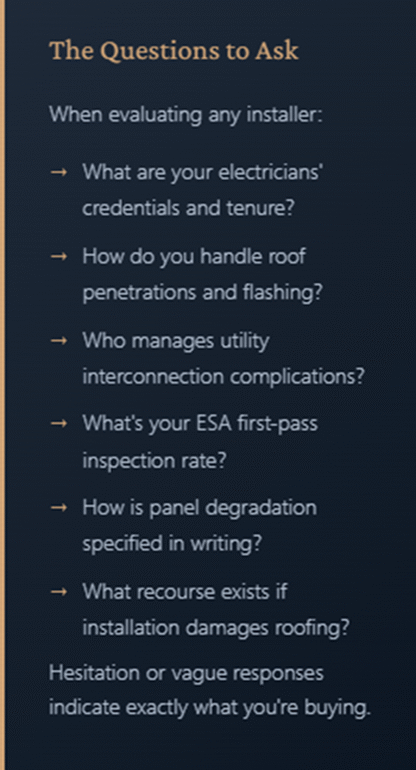 The Questions to Ask

When evaluating any installer:

→ What are your electricians' credentials and tenure?

→ How do you handle roof penetrations and flashing?

→ Who manages utility interconnection complications?

→ What's your ESA first-pass inspection rate?

→ How is panel degradation specified in writing?

→ What recourse exists if installation damages roofing?

Hesitation or vague responses indicate exactly what you're buying.